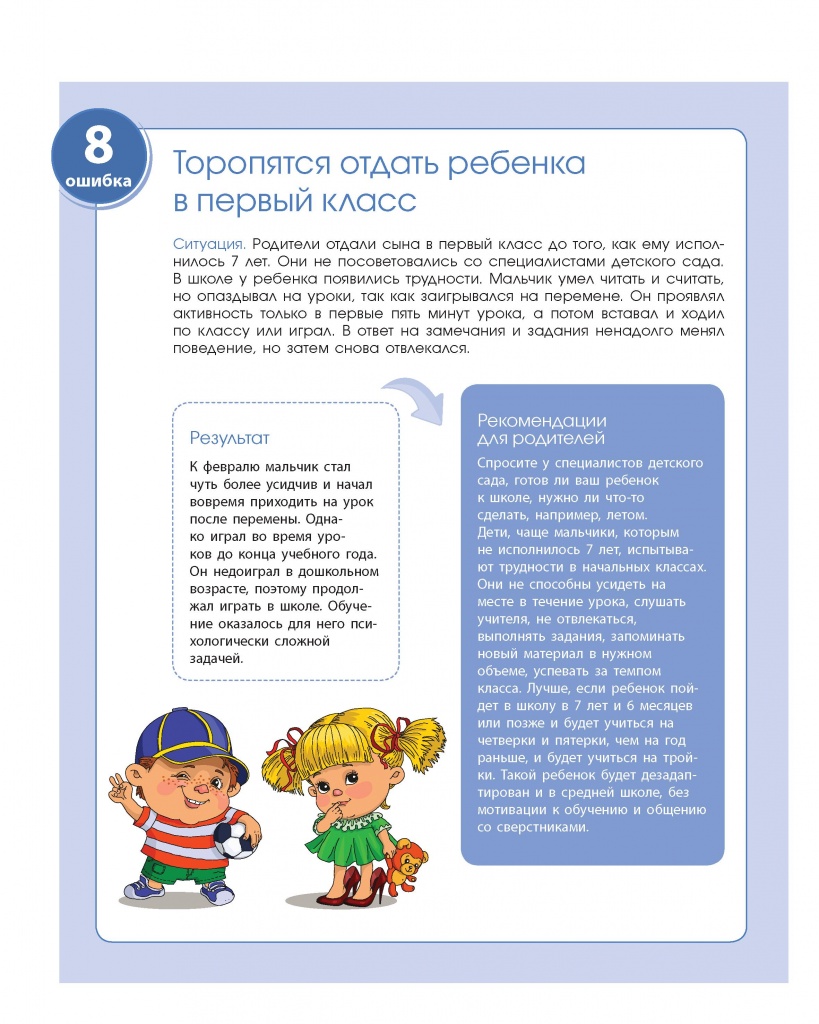 8
ошибка

Торопятся отдать ребенка в первый класс

Ситуация. Родители отдали сына в первый класс до того, как ему исполнилось 7 лет. Они не посоветовались со специалистами детского сада. В школе у ребенка появились трудности. Мальчик умел читать и считать, но опаздывал на уроки, так как заигрывался на перемене. Он проявлял активность только в первые пять минут урока, а потом вставал и ходил по классу или играл. В ответ на замечания и задания ненадолго менял поведение, но затем снова отвлекался.

Результат

К февралю мальчик стал чуть более усидчив и начал вовремя приходить на урок после перемены. Однако играл во время уроков до конца учебного года. Он недоиграл в дошкольном возрасте, поэтому продолжал играть в школе. Обучение оказалось для него психологически сложной задачей.

Рекомендации для родителей

Спросите у специалистов детского сада, готов ли ваш ребенок к школе, нужно ли что-то сделать, например, летом.
Дети, чаще мальчики, которым не исполнилось 7 лет, испытывают трудности в начальных классах. Они не способны усидеть на месте в течение урока, слушать учителя, не отвлекаться, выполнять задания, запоминать новый материал в нужном объеме, успевать за темпом класса. Лучше, если ребенок пойдет в школу в 7 лет и 6 месяцев или позже и будет учиться на четверки и пятерки, чем на год раньше, и будет учиться на тройки. Такой ребенок будет дезадаптирован и в средней школе, без мотивации к обучению и общению со сверстниками.